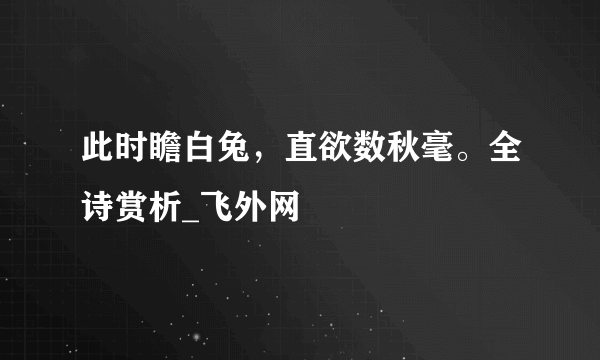 此时瞻白兔，直欲数秋毫。全诗赏析_飞外网